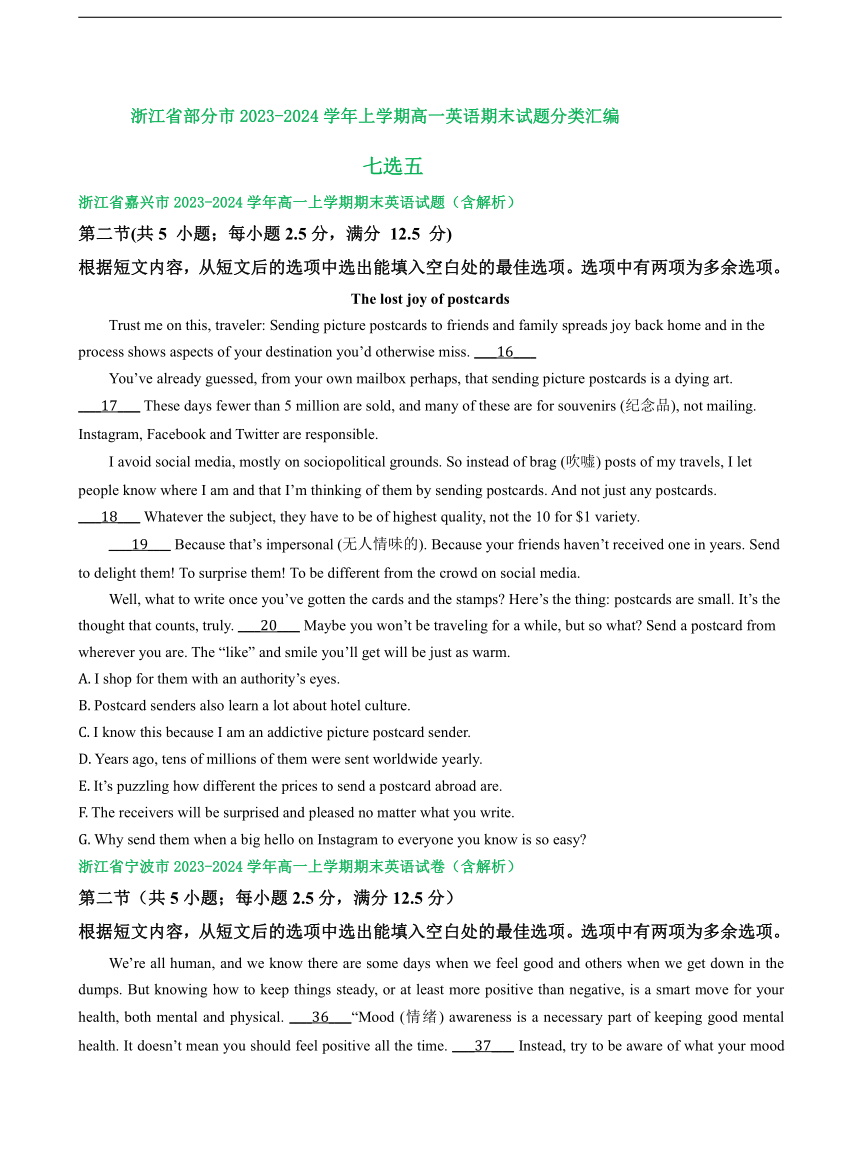 浙江省部分市 2023-2024 学年上学期高一英语期末试题分类汇编

七选五

浙江省嘉兴市 2023-2024 学年高一上学期期末英语试题（含解析）

第二节(共 5 小题；每小题 2.5 分，满分 12.5 分)

根据短文内容，从短文后的选项中选出能填入空白处的最佳选项。选项中有两项为多余选项。

The lost joy of postcards

Trust me on this, traveler: Sending picture postcards to friends and family spreads joy back home and in the process shows aspects of your destination you'd otherwise miss. ___16___

You've already guessed, from your own mailbox perhaps, that sending picture postcards is a dying art. ___17___ These days fewer than 5 million are sold, and many of these are for souvenirs (纪念品), not mailing. Instagram, Facebook and Twitter are responsible.

I avoid social media, mostly on sociopolitical grounds. So instead of brag (吹嘘) posts of my travels, I let people know where I am and that I'm thinking of them by sending postcards. And not just any postcards. ___18___ Whatever the subject, they have to be of highest quality, not the 10 for $1 variety.

___19___ Because that's impersonal (无人情味的). Because your friends haven't received one in years. Send to delight them! To surprise them! To be different from the crowd on social media.

Well, what to write once you've gotten the cards and the stamps? Here's the thing: postcards are small. It's the thought that counts, truly. ___20___ Maybe you won't be traveling for a while, but so what? Send a postcard from wherever you are. The "like" and smile you'll get will be just as warm.

A. I shop for them with an authority's eyes.
B. Postcard senders also learn a lot about hotel culture.
C. I know this because I am an addictive picture postcard sender.
D. Years ago, tens of millions of them were sent worldwide yearly.
E. It's puzzling how different the prices to send a postcard abroad are.
F. The receivers will be surprised and pleased no matter what you write.
G. Why send them when a big hello on Instagram to everyone you know is so easy?

浙江省宁波市 2023-2024 学年高一上学期期末英语试卷（含解析）

第二节（共 5 小题；每小题 2.5 分，满分 12.5 分）

根据短文内容，从短文后的选项中选出能填入空白处的最佳选项。选项中有两项为多余选项。

We're all human, and we know there are some days when we feel good and others when we get down in the dumps. But knowing how to keep things steady, or at least more positive than negative, is a smart move for your health, both mental and physical. ___36___"Mood (情绪) awareness is a necessary part of keeping good mental health. It doesn't mean you should feel positive all the time. ___37___ Instead, try to be aware of what your mood